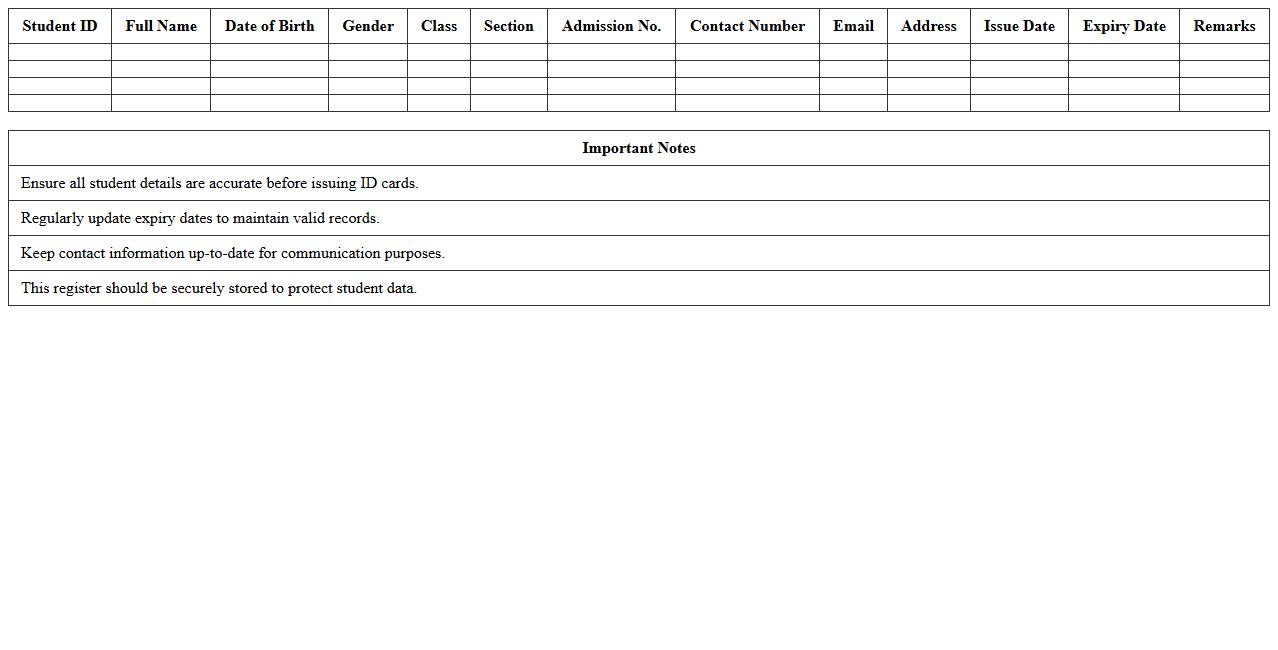 | Student ID | Full Name | Date of Birth | Gender | Class | Section | Admission No. | Contact Number | Email | Address | Issue Date | Expiry Date | Remarks |
|---|---|---|---|---|---|---|---|---|---|---|---|---|
| | | | | | | | | | | | | |
| | | | | | | | | | | | | |
| | | | | | | | | | | | | |
| | | | | | | | | | | | | |

| Important Notes |
|---|
| Ensure all student details are accurate before issuing ID cards. |
| Regularly update expiry dates to maintain valid records. |
| Keep contact information up-to-date for communication purposes. |
| This register should be securely stored to protect student data. |